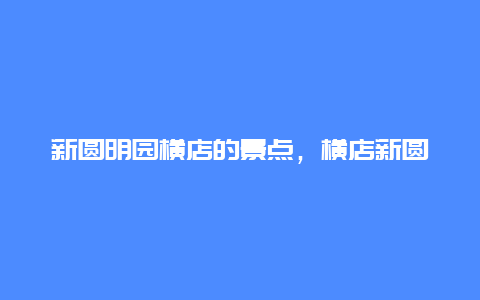 新圆明园横店的景点，横店新圆